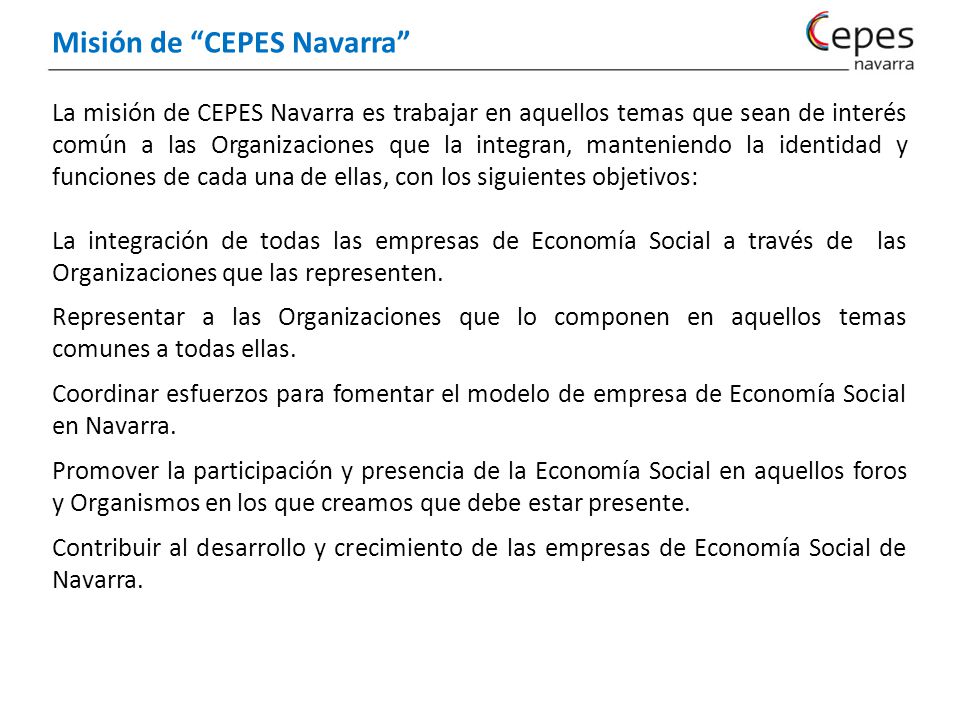 Misión de “CEPES Navarra”

Cepes navarra

La misión de CEPES Navarra es trabajar en aquellos temas que sean de interés común a las Organizaciones que la integran, manteniendo la identidad y funciones de cada una de ellas, con los siguientes objetivos:

La integración de todas las empresas de Economía Social a través de las Organizaciones que las representen.

Representar a las Organizaciones que lo componen en aquellos temas comunes a todas ellas.

Coordinar esfuerzos para fomentar el modelo de empresa de Economía Social en Navarra.

Promover la participación y presencia de la Economía Social en aquellos foros y Organismos en los que creamos que debe estar presente.

Contribuir al desarrollo y crecimiento de las empresas de Economía Social de Navarra.